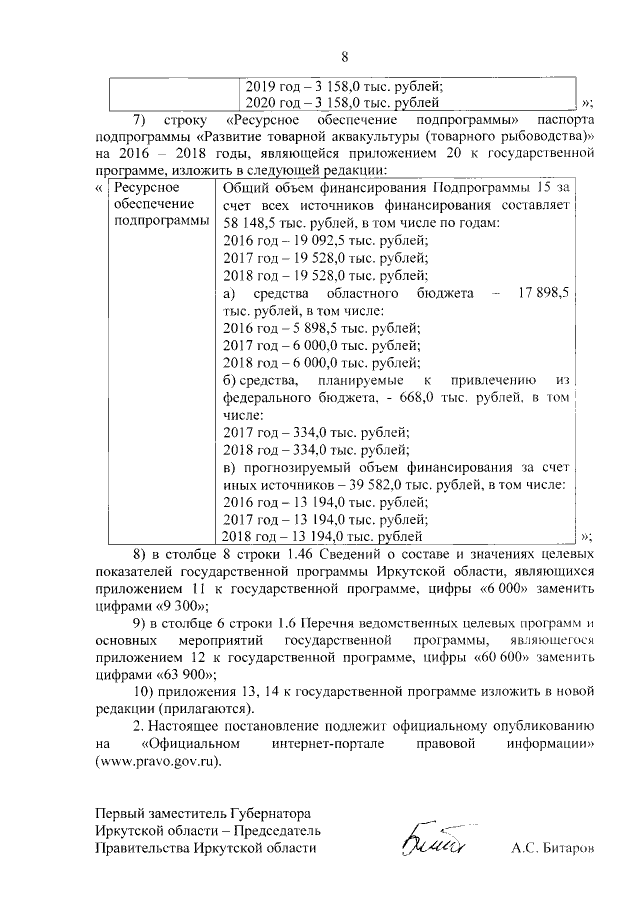 8

| | 2019 год – 3 158,0 тыс. рублей; 2020 год – 3 158,0 тыс. рублей |
|---|---|

»;

7) строку «Ресурсное обеспечение подпрограммы» паспорта подпрограммы «Развитие товарной аквакультуры (товарного рыбоводства)» на 2016 – 2018 годы, являющейся приложением 20 к государственной программе, изложить в следующей редакции:

«

| Ресурсное обеспечение подпрограммы | Общий объем финансирования Подпрограммы 15 за счет всех источников финансирования составляет 58 148,5 тыс. рублей, в том числе по годам: 2016 год – 19 092,5 тыс. рублей; 2017 год – 19 528,0 тыс. рублей; 2018 год – 19 528,0 тыс. рублей; а) средства областного бюджета – 17 898,5 тыс. рублей, в том числе: 2016 год – 5 898,5 тыс. рублей; 2017 год – 6 000,0 тыс. рублей; 2018 год – 6 000,0 тыс. рублей; б) средства, планируемые к привлечению из федерального бюджета, - 668,0 тыс. рублей, в том числе: 2017 год – 334,0 тыс. рублей; 2018 год – 334,0 тыс. рублей; в) прогнозируемый объем финансирования за счет иных источников – 39 582,0 тыс. рублей, в том числе: 2016 год – 13 194,0 тыс. рублей; 2017 год – 13 194,0 тыс. рублей; 2018 год – 13 194,0 тыс. рублей |
|---|---|

»;

8) в столбце 8 строки 1.46 Сведений о составе и значениях целевых показателей государственной программы Иркутской области, являющихся приложением 11 к государственной программе, цифры «6 000» заменить цифрами «9 300»;

9) в столбце 6 строки 1.6 Перечня ведомственных целевых программ и основных мероприятий государственной программы, являющегося приложением 12 к государственной программе, цифры «60 600» заменить цифрами «63 900»;

10) приложения 13, 14 к государственной программе изложить в новой редакции (прилагаются).

2. Настоящее постановление подлежит официальному опубликованию на «Официальном интернет-портале правовой информации» (www.pravo.gov.ru).

Первый заместитель Губернатора
Иркутской области – Председатель
Правительства Иркутской области

А.С. Битаров